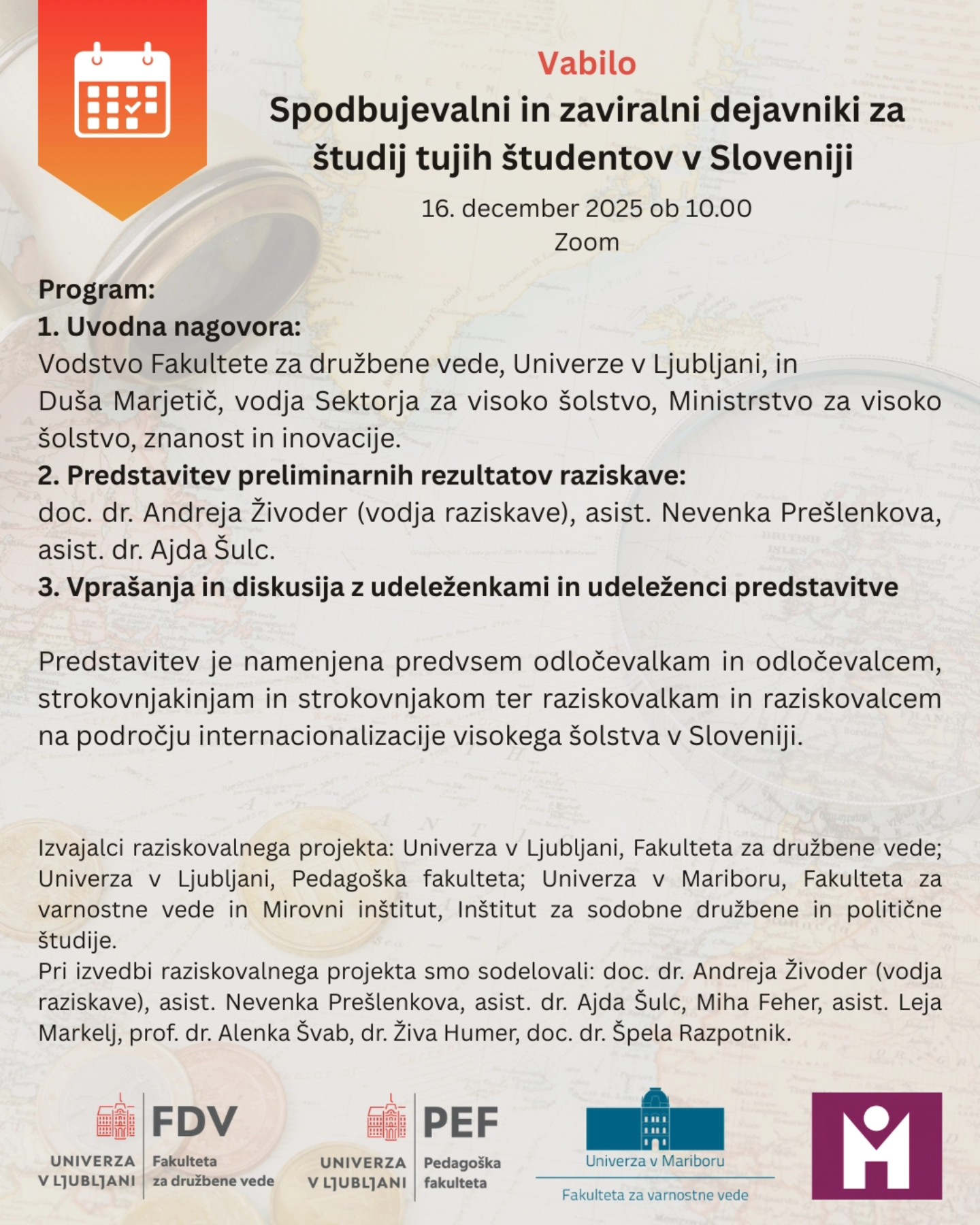 Vabilo
Spodbujevalni in zaviralni dejavniki za študij tujih študentov v Sloveniji

16. december 2025 ob 10.00
Zoom

Program:
1. Uvodna nagovora:
Vodstvo Fakultete za družbene vede, Univerze v Ljubljani, in Duša Marjetič, vodja Sektorja za visoko šolstvo, Ministrstvo za visoko šolstvo, znanost in inovacije.
2. Predstavitev preliminarnih rezultatov raziskave:
doc. dr. Andreja Živoder (vodja raziskave), asist. Nevenka Prešlenkova, asist. dr. Ajda Šulc.
3. Vprašanja in diskusija z udeleženkami in udeleženci predstavitve

Predstavitev je namenjena predvsem odločevalkam in odločevalcem, strokovnjakinjam in strokovnjakom ter raziskovalkam in raziskovalcem na področju internacionalizacije visokega šolstva v Sloveniji.

Izvajalci raziskovalnega projekta: Univerza v Ljubljani, Fakulteta za družbene vede; Univerza v Ljubljani, Pedagoška fakulteta; Univerza v Mariboru, Fakulteta za varnostne vede in Mirovni inštitut, Inštitut za sodobne družbene in politične študije.
Pri izvedbi raziskovalnega projekta smo sodelovali: doc. dr. Andreja Živoder (vodja raziskave), asist. Nevenka Prešlenkova, asist. dr. Ajda Šulc, Miha Feher, asist. Leja Markelj, prof. dr. Alenka Švab, dr. Živa Humer, doc. dr. Špela Razpotnik.

UNIVERZA V LJUBLJANI FDV Fakulteta za družbene vede

UNIVERZA V LJUBLJANI PEF Pedagoška fakulteta

Univerza v Mariboru
Fakulteta za varnostne vede